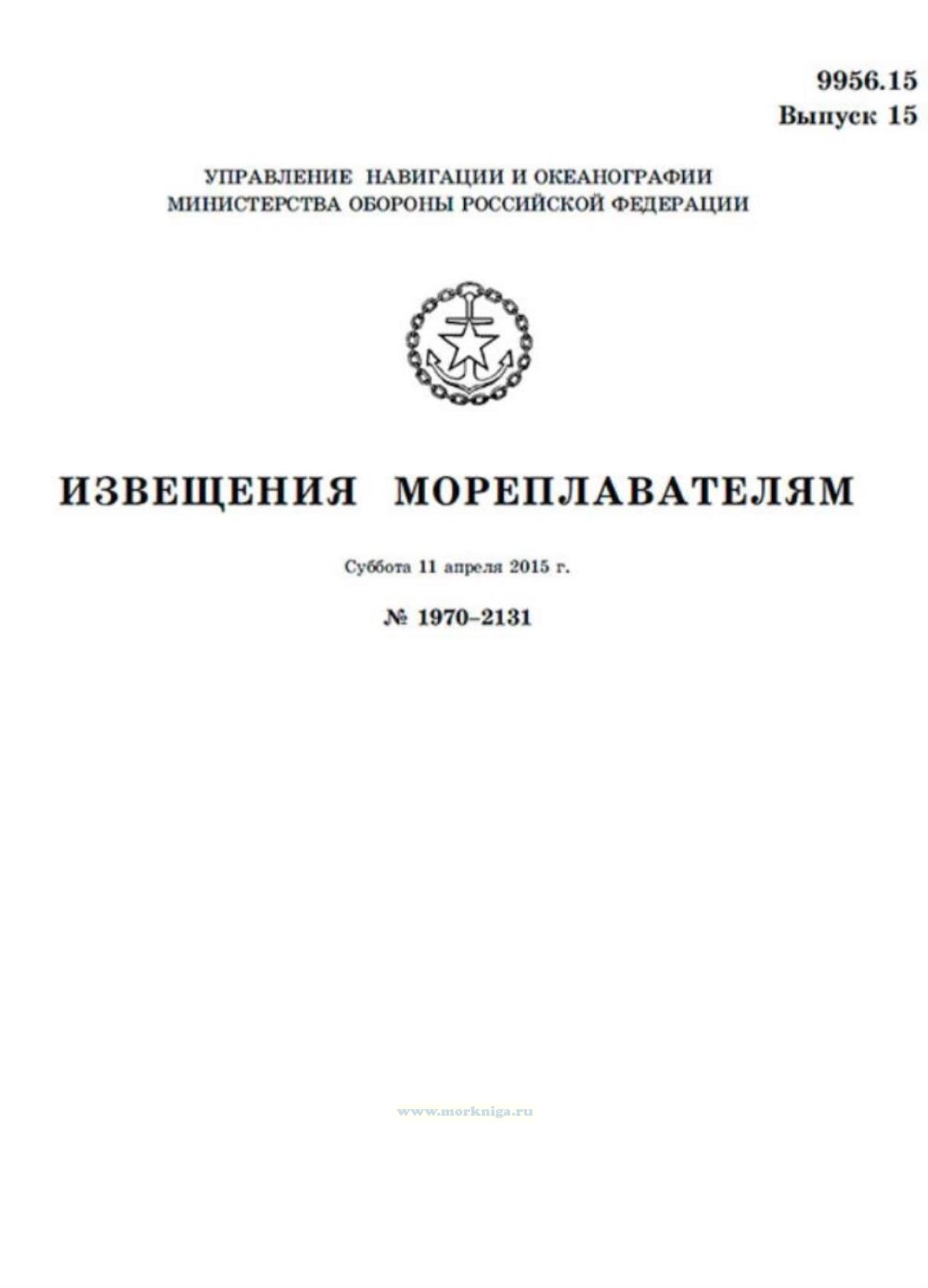 9956.15
Выпуск 15

УПРАВЛЕНИЕ НАВИГАЦИИ И ОКЕАНОГРАФИИ
МИНИСТЕРСТВА ОБОРОНЫ РОССИЙСКОЙ ФЕДЕРАЦИИ

ИЗВЕЩЕНИЯ МОРЕПЛАВАТЕЛЯМ

Суббота 11 апреля 2015 г.

№ 1970–2131

www.morkniga.ru